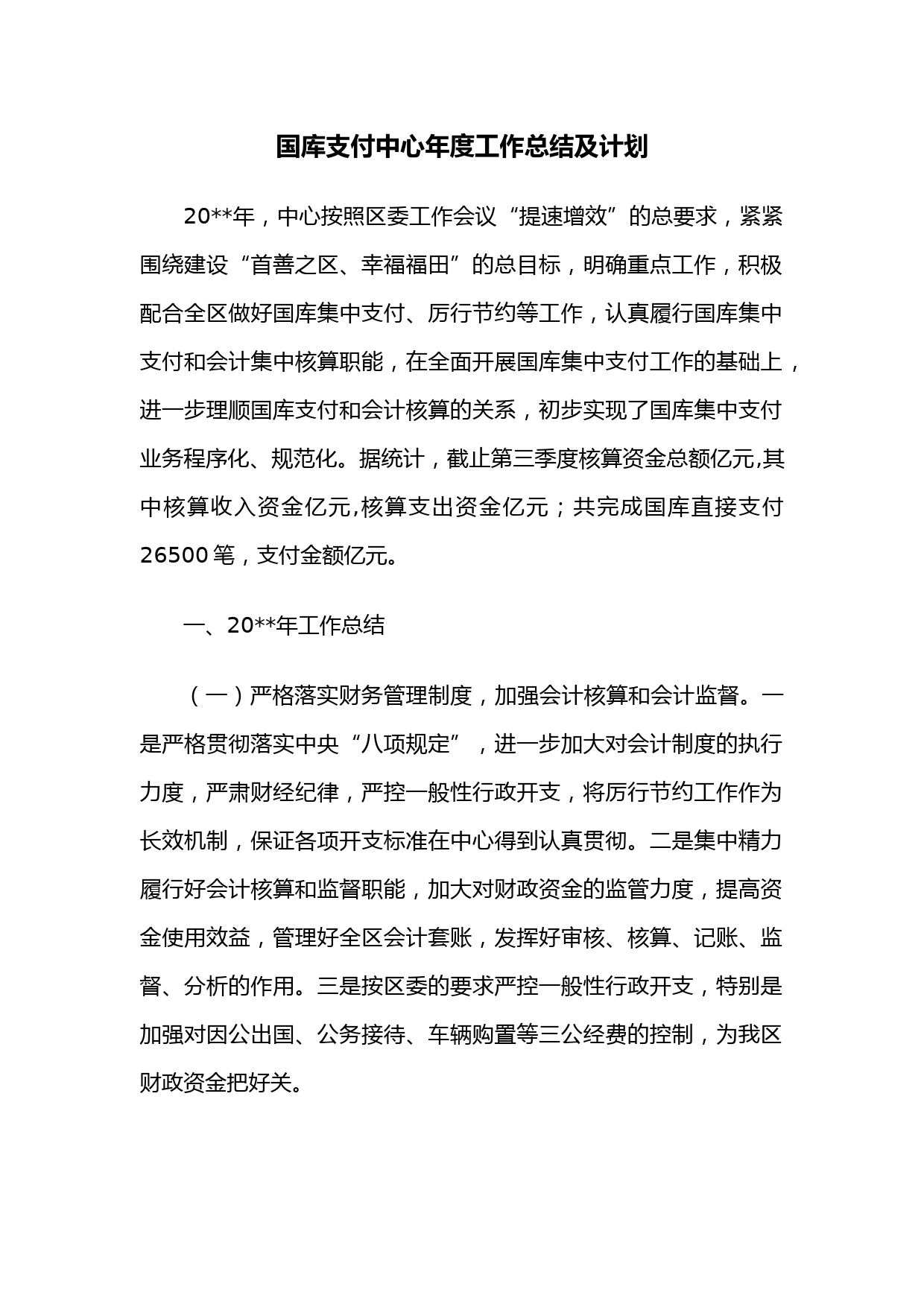 国库支付中心年度工作总结及计划

20**年，中心按照区委工作会议“提速增效”的总要求，紧紧围绕建设“首善之区、幸福福田”的总目标，明确重点工作，积极配合全区做好国库集中支付、厉行节约等工作，认真履行国库集中支付和会计集中核算职能，在全面开展国库集中支付工作的基础上，进一步理顺国库支付和会计核算的关系，初步实现了国库集中支付业务程序化、规范化。据统计，截止第三季度核算资金总额亿元,其中核算收入资金亿元,核算支出资金亿元；共完成国库直接支付26500笔，支付金额亿元。

一、20**年工作总结

（一）严格落实财务管理制度，加强会计核算和会计监督。一是严格贯彻落实中央“八项规定”，进一步加大对会计制度的执行力度，严肃财经纪律，严控一般性行政开支，将厉行节约工作作为长效机制，保证各项开支标准在中心得到认真贯彻。二是集中精力履行好会计核算和监督职能，加大对财政资金的监管力度，提高资金使用效益，管理好全区会计套账，发挥好审核、核算、记账、监督、分析的作用。三是按区委的要求严控一般性行政开支，特别是加强对因公出国、公务接待、车辆购置等三公经费的控制，为我区财政资金把好关。